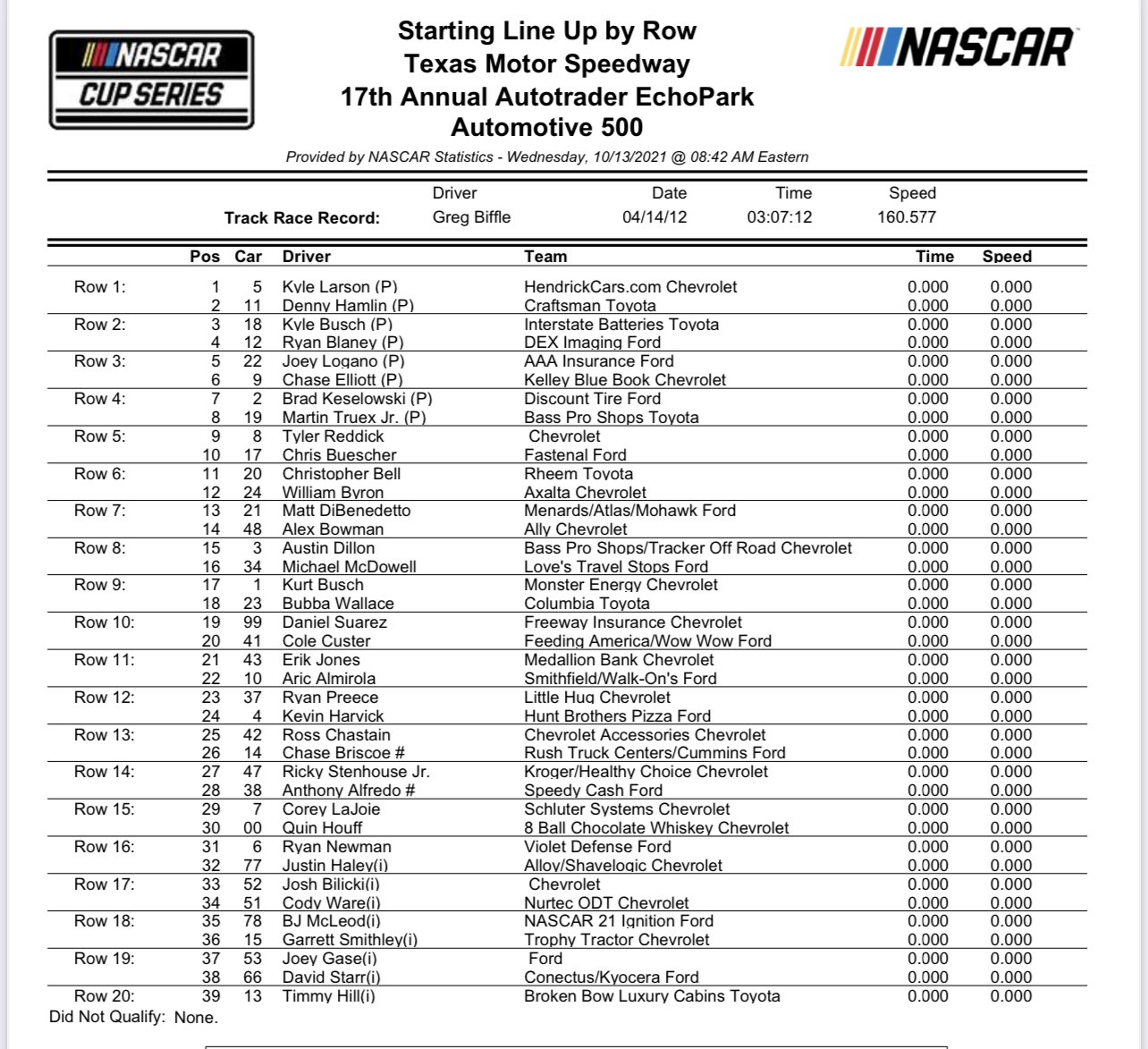 NASCAR CUP SERIES

Starting Line Up by Row
Texas Motor Speedway
17th Annual Autotrader EchoPark Automotive 500

NASCAR

Provided by NASCAR Statistics - Wednesday, 10/13/2021 @ 08:42 AM Eastern

| | Driver | Date | Time | Speed |
|---|---|---|---|---|
| Track Race Record: | Greg Biffle | 04/14/12 | 03:07:12 | 160.577 |

| | Pos | Car | Driver | Team | Time | Speed |
|---|---|---|---|---|---|---|
| Row 1: | 1 | 5 | Kyle Larson (P) | HendrickCars.com Chevrolet | 0.000 | 0.000 |
| | 2 | 11 | Denny Hamlin (P) | Craftsman Toyota | 0.000 | 0.000 |
| Row 2: | 3 | 18 | Kyle Busch (P) | Interstate Batteries Toyota | 0.000 | 0.000 |
| | 4 | 12 | Ryan Blaney (P) | DEX Imaging Ford | 0.000 | 0.000 |
| Row 3: | 5 | 22 | Joey Logano (P) | AAA Insurance Ford | 0.000 | 0.000 |
| | 6 | 9 | Chase Elliott (P) | Kelley Blue Book Chevrolet | 0.000 | 0.000 |
| Row 4: | 7 | 2 | Brad Keselowski (P) | Discount Tire Ford | 0.000 | 0.000 |
| | 8 | 19 | Martin Truex Jr. (P) | Bass Pro Shops Toyota | 0.000 | 0.000 |
| Row 5: | 9 | 8 | Tyler Reddick | Chevrolet | 0.000 | 0.000 |
| | 10 | 17 | Chris Buescher | Fastenal Ford | 0.000 | 0.000 |
| Row 6: | 11 | 20 | Christopher Bell | Rheem Toyota | 0.000 | 0.000 |
| | 12 | 24 | William Byron | Axalta Chevrolet | 0.000 | 0.000 |
| Row 7: | 13 | 21 | Matt DiBenedetto | Menards/Atlas/Mohawk Ford | 0.000 | 0.000 |
| | 14 | 48 | Alex Bowman | Ally Chevrolet | 0.000 | 0.000 |
| Row 8: | 15 | 3 | Austin Dillon | Bass Pro Shops/Tracker Off Road Chevrolet | 0.000 | 0.000 |
| | 16 | 34 | Michael McDowell | Love's Travel Stops Ford | 0.000 | 0.000 |
| Row 9: | 17 | 1 | Kurt Busch | Monster Energy Chevrolet | 0.000 | 0.000 |
| | 18 | 23 | Bubba Wallace | Columbia Toyota | 0.000 | 0.000 |
| Row 10: | 19 | 99 | Daniel Suarez | Freeway Insurance Chevrolet | 0.000 | 0.000 |
| | 20 | 41 | Cole Custer | Feeding America/Wow Wow Ford | 0.000 | 0.000 |
| Row 11: | 21 | 43 | Erik Jones | Medallion Bank Chevrolet | 0.000 | 0.000 |
| | 22 | 10 | Aric Almirola | Smithfield/Walk-On's Ford | 0.000 | 0.000 |
| Row 12: | 23 | 37 | Ryan Preece | Little Hug Chevrolet | 0.000 | 0.000 |
| | 24 | 4 | Kevin Harvick | Hunt Brothers Pizza Ford | 0.000 | 0.000 |
| Row 13: | 25 | 42 | Ross Chastain | Chevrolet Accessories Chevrolet | 0.000 | 0.000 |
| | 26 | 14 | Chase Briscoe # | Rush Truck Centers/Cummins Ford | 0.000 | 0.000 |
| Row 14: | 27 | 47 | Ricky Stenhouse Jr. | Kroger/Healthy Choice Chevrolet | 0.000 | 0.000 |
| | 28 | 38 | Anthony Alfredo # | Speedy Cash Ford | 0.000 | 0.000 |
| Row 15: | 29 | 7 | Corey LaJoie | Schluter Systems Chevrolet | 0.000 | 0.000 |
| | 30 | 00 | Quin Houff | 8 Ball Chocolate Whiskey Chevrolet | 0.000 | 0.000 |
| Row 16: | 31 | 6 | Ryan Newman | Violet Defense Ford | 0.000 | 0.000 |
| | 32 | 77 | Justin Haley(i) | Alloy/Shavelogic Chevrolet | 0.000 | 0.000 |
| Row 17: | 33 | 52 | Josh Bilicki(i) | Chevrolet | 0.000 | 0.000 |
| | 34 | 51 | Cody Ware(i) | Nurtec ODT Chevrolet | 0.000 | 0.000 |
| Row 18: | 35 | 78 | BJ McLeod(i) | NASCAR 21 Ignition Ford | 0.000 | 0.000 |
| | 36 | 15 | Garrett Smithley(i) | Trophy Tractor Chevrolet | 0.000 | 0.000 |
| Row 19: | 37 | 53 | Joey Gase(i) | Ford | 0.000 | 0.000 |
| | 38 | 66 | David Starr(i) | Conectus/Kyocera Ford | 0.000 | 0.000 |
| Row 20: | 39 | 13 | Timmy Hill(i) | Broken Bow Luxury Cabins Toyota | 0.000 | 0.000 |

Did Not Qualify: None.